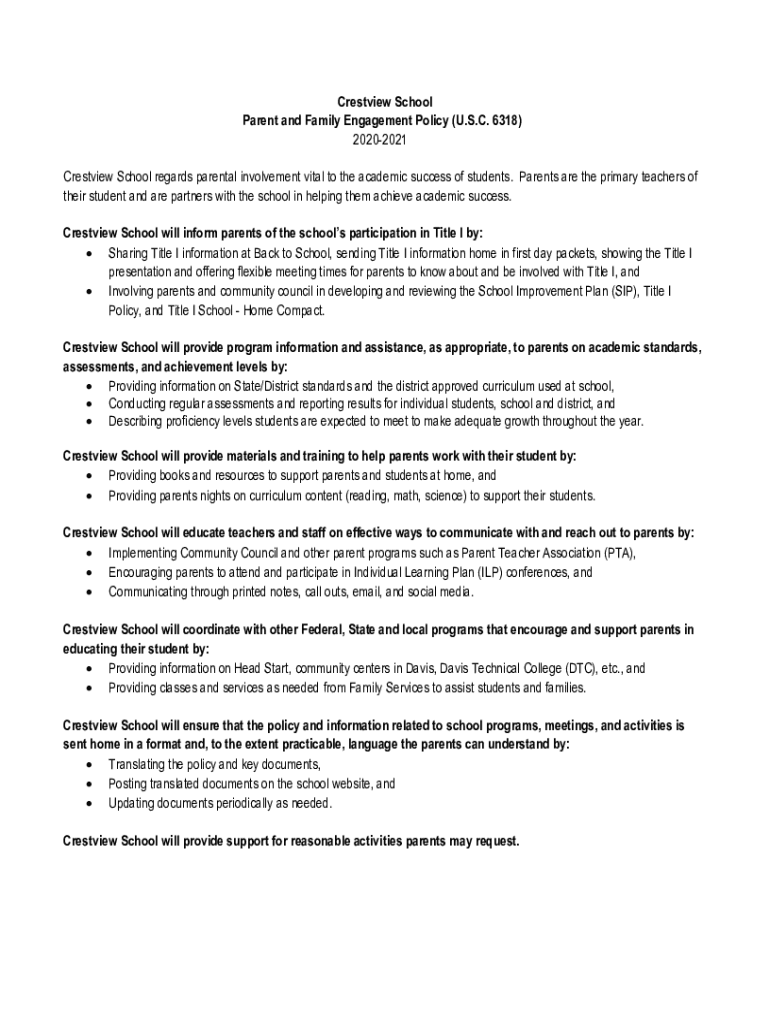 Crestview School
Parent and Family Engagement Policy (U.S.C. 6318)
2020-2021

Crestview School regards parental involvement vital to the academic success of students. Parents are the primary teachers of their student and are partners with the school in helping them achieve academic success.

Crestview School will inform parents of the school's participation in Title I by:
• Sharing Title I information at Back to School, sending Title I information home in first day packets, showing the Title I presentation and offering flexible meeting times for parents to know about and be involved with Title I, and
• Involving parents and community council in developing and reviewing the School Improvement Plan (SIP), Title I Policy, and Title I School - Home Compact.

Crestview School will provide program information and assistance, as appropriate, to parents on academic standards, assessments, and achievement levels by:
• Providing information on State/District standards and the district approved curriculum used at school,
• Conducting regular assessments and reporting results for individual students, school and district, and
• Describing proficiency levels students are expected to meet to make adequate growth throughout the year.

Crestview School will provide materials and training to help parents work with their student by:
• Providing books and resources to support parents and students at home, and
• Providing parents nights on curriculum content (reading, math, science) to support their students.

Crestview School will educate teachers and staff on effective ways to communicate with and reach out to parents by:
• Implementing Community Council and other parent programs such as Parent Teacher Association (PTA),
• Encouraging parents to attend and participate in Individual Learning Plan (ILP) conferences, and
• Communicating through printed notes, call outs, email, and social media.

Crestview School will coordinate with other Federal, State and local programs that encourage and support parents in educating their student by:
• Providing information on Head Start, community centers in Davis, Davis Technical College (DTC), etc., and
• Providing classes and services as needed from Family Services to assist students and families.

Crestview School will ensure that the policy and information related to school programs, meetings, and activities is sent home in a format and, to the extent practicable, language the parents can understand by:
• Translating the policy and key documents,
• Posting translated documents on the school website, and
• Updating documents periodically as needed.

Crestview School will provide support for reasonable activities parents may request.